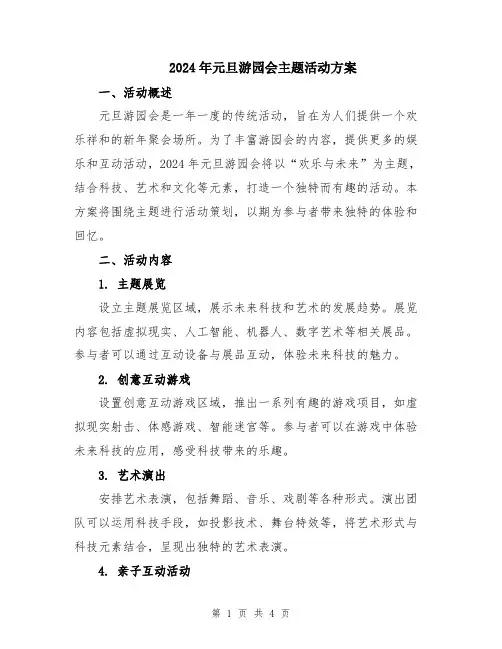 2024年元旦游园会主题活动方案

一、活动概述

元旦游园会是一年一度的传统活动，旨在为人们提供一个欢乐祥和的新年聚会场所。为了丰富游园会的内容，提供更多的娱乐和互动活动，2024年元旦游园会将以“欢乐与未来”为主题，结合科技、艺术和文化等元素，打造一个独特而有趣的活动。本方案将围绕主题进行活动策划，以期为参与者带来独特的体验和回忆。

二、活动内容

1. 主题展览

设立主题展览区域，展示未来科技和艺术的发展趋势。展览内容包括虚拟现实、人工智能、机器人、数字艺术等相关展品。参与者可以通过互动设备与展品互动，体验未来科技的魅力。

2. 创意互动游戏

设置创意互动游戏区域，推出一系列有趣的游戏项目，如虚拟现实射击、体感游戏、智能迷宫等。参与者可以在游戏中体验未来科技的应用，感受科技带来的乐趣。

3. 艺术演出

安排艺术表演，包括舞蹈、音乐、戏剧等各种形式。演出团队可以运用科技手段，如投影技术、舞台特效等，将艺术形式与科技元素结合，呈现出独特的艺术表演。

4. 亲子互动活动

第 1 页 共 4 页